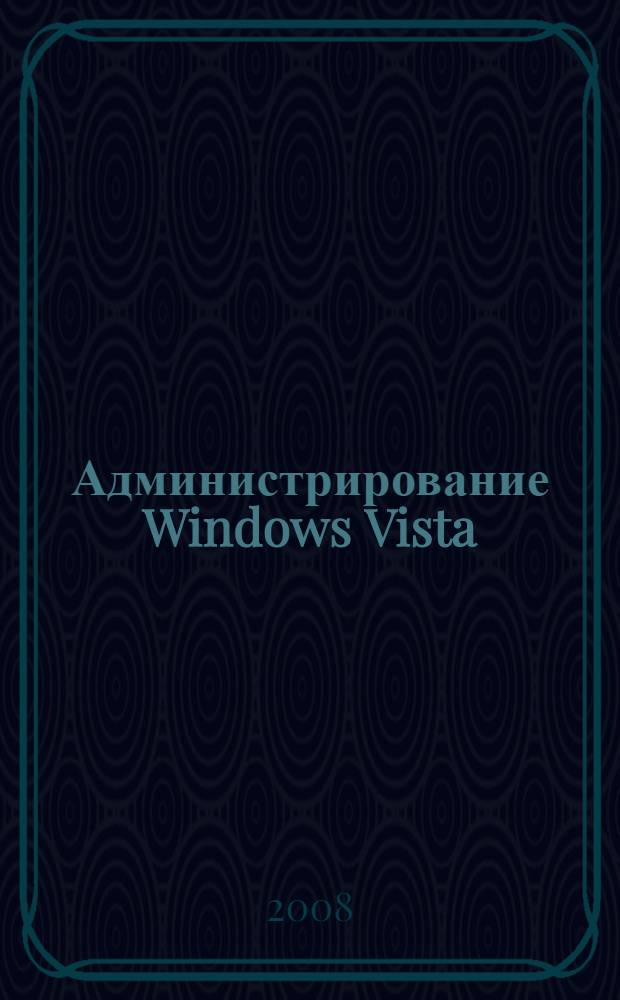 Администрирование Windows Vista

2008